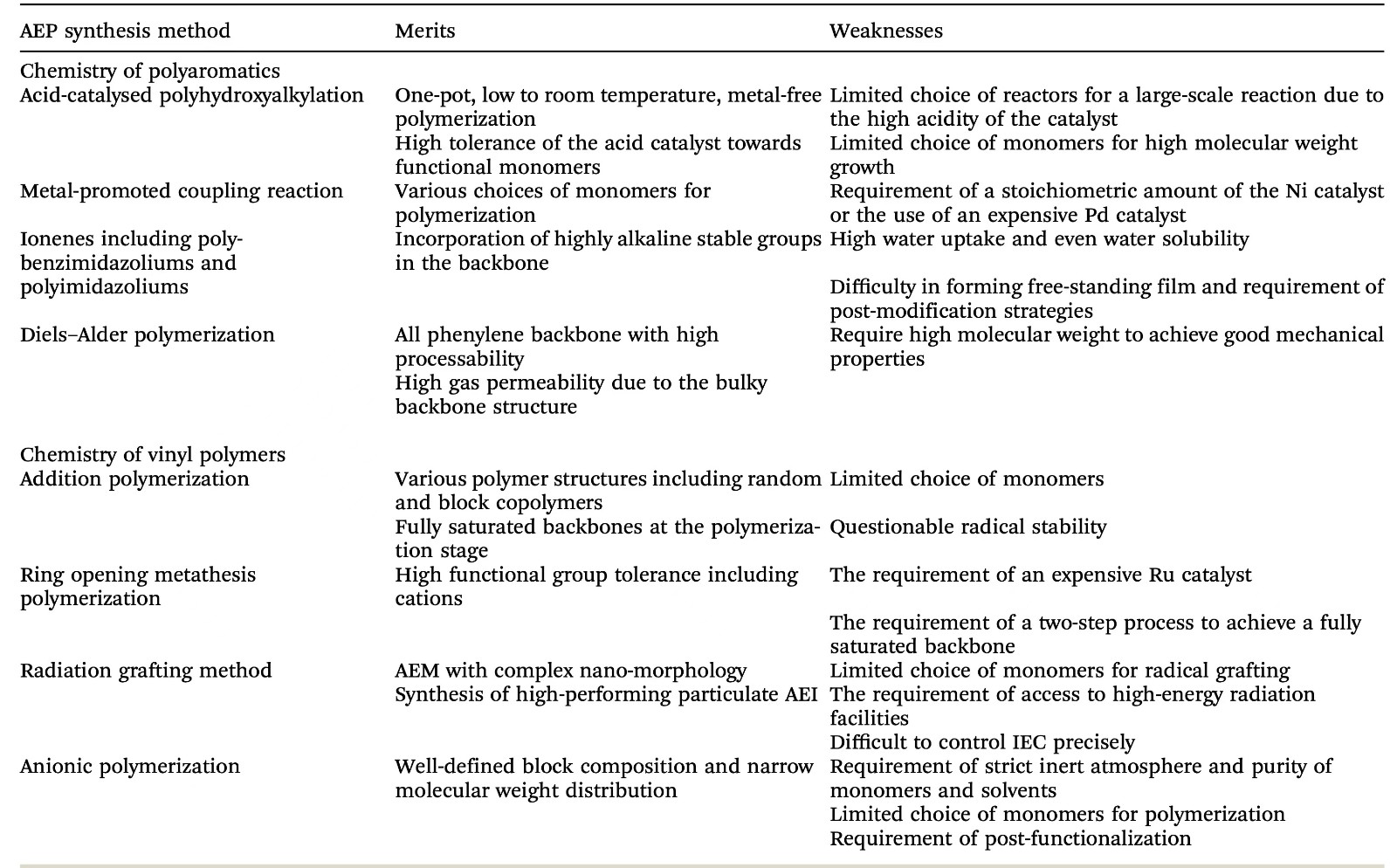 | AEP synthesis method | Merits | Weaknesses |
|---|---|---|
| Chemistry of polyaromatics | | |
| Acid-catalysed polyhydroxyalkylation | One-pot, low to room temperature, metal-free polymerization | Limited choice of reactors for a large-scale reaction due to the high acidity of the catalyst |
| | High tolerance of the acid catalyst towards functional monomers | Limited choice of monomers for high molecular weight growth |
| Metal-promoted coupling reaction | Various choices of monomers for polymerization | Requirement of a stoichiometric amount of the Ni catalyst or the use of an expensive Pd catalyst |
| Ionenes including polybenzimidazoliums and polyimidazoliums | Incorporation of highly alkaline stable groups in the backbone | High water uptake and even water solubility |
| | | Difficulty in forming free-standing film and requirement of post-modification strategies |
| Diels–Alder polymerization | All phenylene backbone with high processability | Require high molecular weight to achieve good mechanical properties |
| | High gas permeability due to the bulky backbone structure | |
| Chemistry of vinyl polymers | | |
| Addition polymerization | Various polymer structures including random and block copolymers | Limited choice of monomers |
| | Fully saturated backbones at the polymerization stage | Questionable radical stability |
| Ring opening metathesis polymerization | High functional group tolerance including cations | The requirement of an expensive Ru catalyst |
| | | The requirement of a two-step process to achieve a fully saturated backbone |
| Radiation grafting method | AEM with complex nano-morphology | Limited choice of monomers for radical grafting |
| | Synthesis of high-performing particulate AEI | The requirement of access to high-energy radiation facilities |
| | | Difficult to control IEC precisely |
| Anionic polymerization | Well-defined block composition and narrow molecular weight distribution | Requirement of strict inert atmosphere and purity of monomers and solvents |
| | | Limited choice of monomers for polymerization |
| | | Requirement of post-functionalization |